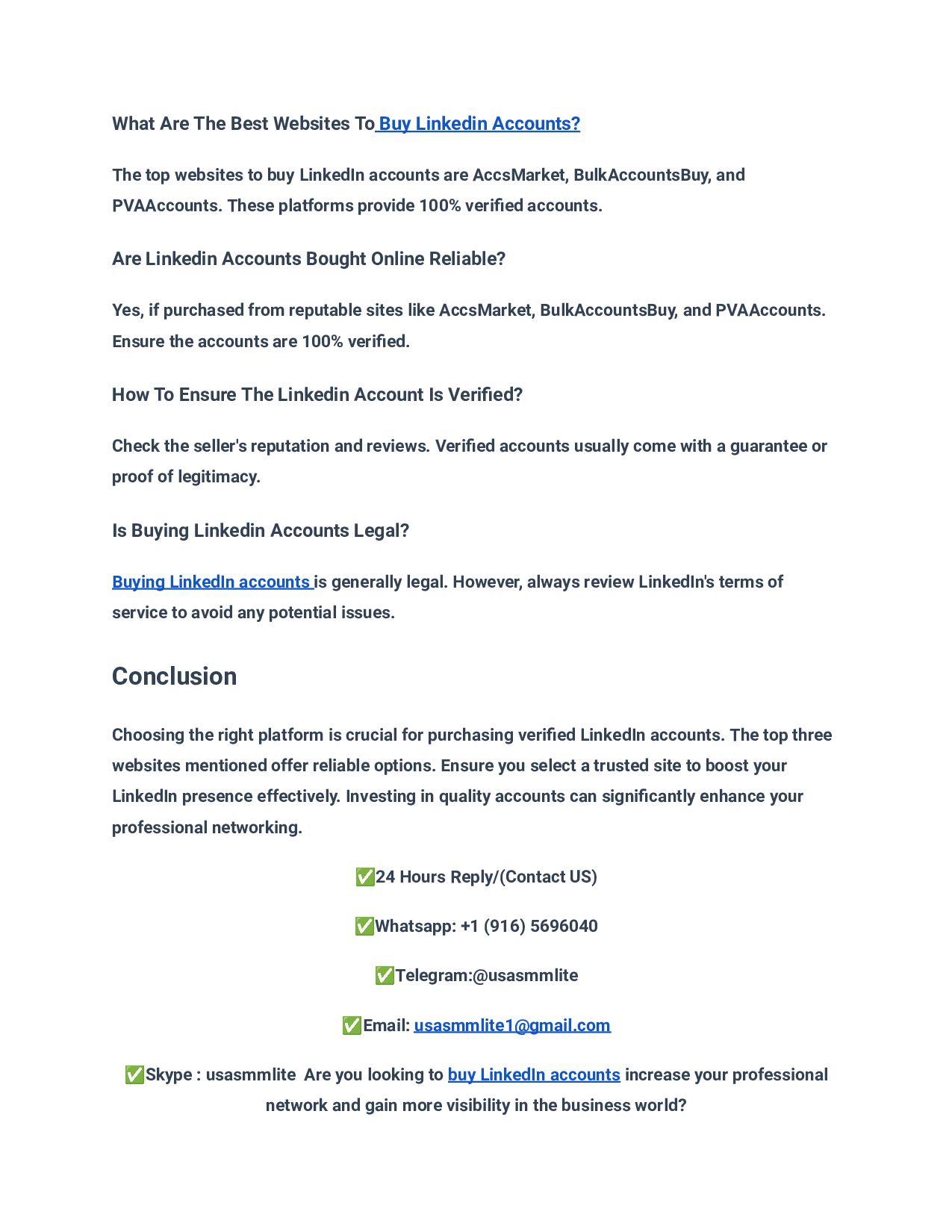 What Are The Best Websites To Buy Linkedin Accounts?

The top websites to buy LinkedIn accounts are AccsMarket, BulkAccountsBuy, and PVAAccounts. These platforms provide 100% verified accounts.

Are Linkedin Accounts Bought Online Reliable?

Yes, if purchased from reputable sites like AccsMarket, BulkAccountsBuy, and PVAAccounts. Ensure the accounts are 100% verified.

How To Ensure The Linkedin Account Is Verified?

Check the seller's reputation and reviews. Verified accounts usually come with a guarantee or proof of legitimacy.

Is Buying Linkedin Accounts Legal?

Buying LinkedIn accounts is generally legal. However, always review LinkedIn's terms of service to avoid any potential issues.

Conclusion

Choosing the right platform is crucial for purchasing verified LinkedIn accounts. The top three websites mentioned offer reliable options. Ensure you select a trusted site to boost your LinkedIn presence effectively. Investing in quality accounts can significantly enhance your professional networking.

✅24 Hours Reply/(Contact US)

✅Whatsapp: +1 (916) 5696040

✅Telegram:@usasmmlite

✅Email: usasmmlite1@gmail.com

✅Skype : usasmmlite Are you looking to buy LinkedIn accounts increase your professional network and gain more visibility in the business world?